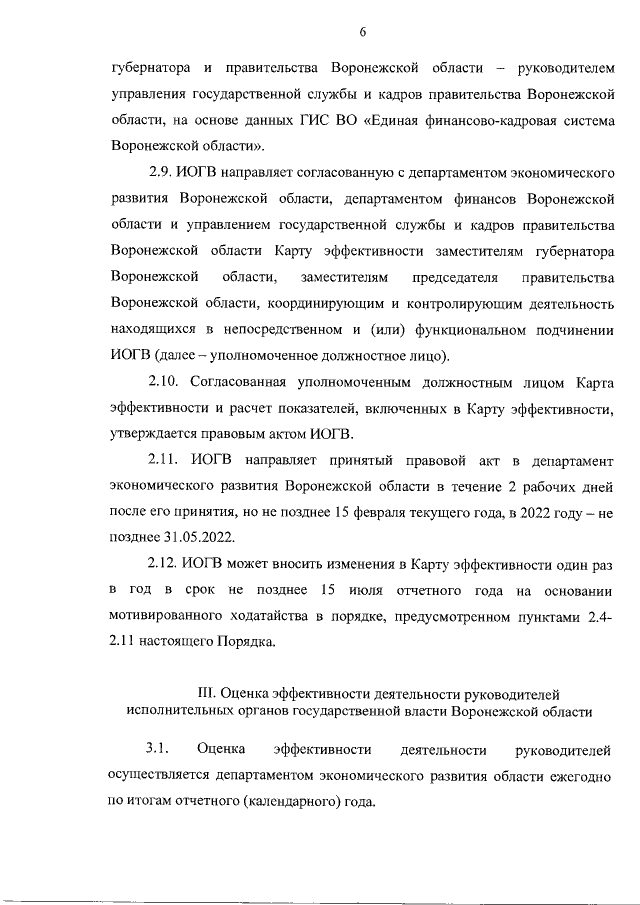 6

губернатора и правительства Воронежской области – руководителем управления государственной службы и кадров правительства Воронежской области, на основе данных ГИС ВО «Единая финансово-кадровая система Воронежской области».

2.9. ИОГВ направляет согласованную с департаментом экономического развития Воронежской области, департаментом финансов Воронежской области и управлением государственной службы и кадров правительства Воронежской области Карту эффективности заместителям губернатора Воронежской области, заместителям председателя правительства Воронежской области, координирующим и контролирующим деятельность находящихся в непосредственном и (или) функциональном подчинении ИОГВ (далее – уполномоченное должностное лицо).

2.10. Согласованная уполномоченным должностным лицом Карта эффективности и расчет показателей, включенных в Карту эффективности, утверждается правовым актом ИОГВ.

2.11. ИОГВ направляет принятый правовой акт в департамент экономического развития Воронежской области в течение 2 рабочих дней после его принятия, но не позднее 15 февраля текущего года, в 2022 году – не позднее 31.05.2022.

2.12. ИОГВ может вносить изменения в Карту эффективности один раз в год в срок не позднее 15 июля отчетного года на основании мотивированного ходатайства в порядке, предусмотренном пунктами 2.4-2.11 настоящего Порядка.

III. Оценка эффективности деятельности руководителей исполнительных органов государственной власти Воронежской области

3.1. Оценка эффективности деятельности руководителей осуществляется департаментом экономического развития области ежегодно по итогам отчетного (календарного) года.